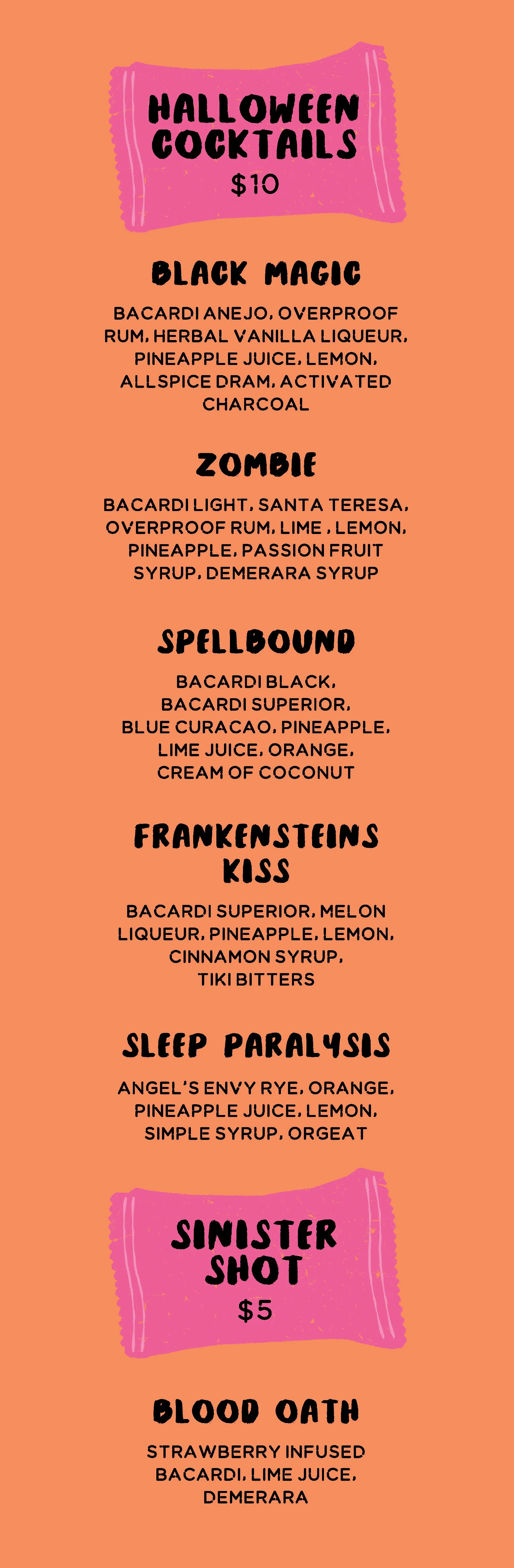 HALLOWEEN COCKTAILS
$10

BLACK MAGIC

BACARDI ANEJO, OVERPROOF RUM, HERBAL VANILLA LIQUEUR, PINEAPPLE JUICE, LEMON, ALLSPICE DRAM, ACTIVATED CHARCOAL

ZOMBIE

BACARDI LIGHT, SANTA TERESA, OVERPROOF RUM, LIME , LEMON, PINEAPPLE, PASSION FRUIT SYRUP, DEMERARA SYRUP

SPELLBOUND

BACARDI BLACK, BACARDI SUPERIOR, BLUE CURACAO, PINEAPPLE, LIME JUICE, ORANGE, CREAM OF COCONUT

FRANKENSTEINS KISS

BACARDI SUPERIOR, MELON LIQUEUR, PINEAPPLE, LEMON, CINNAMON SYRUP, TIKI BITTERS

SLEEP PARALYSIS

ANGEL'S ENVY RYE, ORANGE, PINEAPPLE JUICE, LEMON, SIMPLE SYRUP, ORGEAT

SINISTER SHOT
$5

BLOOD OATH

STRAWBERRY INFUSED BACARDI, LIME JUICE, DEMERARA